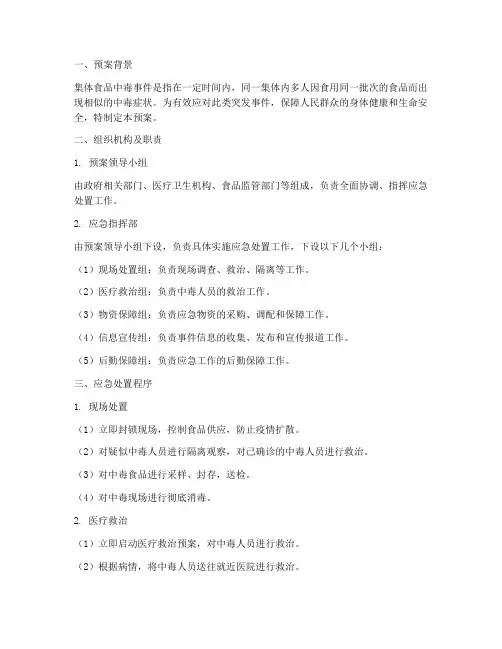 一、预案背景

集体食品中毒事件是指在一定时间内，同一集体内多人因食用同一批次的食品而出现相似的中毒症状。为有效应对此类突发事件，保障人民群众的身体健康和生命安全，特制定本预案。

二、组织机构及职责

1. 预案领导小组

由政府相关部门、医疗卫生机构、食品监管部门等组成，负责全面协调、指挥应急处置工作。

2. 应急指挥部

由预案领导小组下设，负责具体实施应急处置工作，下设以下几个小组：

（1）现场处置组：负责现场调查、救治、隔离等工作。

（2）医疗救治组：负责中毒人员的救治工作。

（3）物资保障组：负责应急物资的采购、调配和保障工作。

（4）信息宣传组：负责事件信息的收集、发布和宣传报道工作。

（5）后勤保障组：负责应急工作的后勤保障工作。

三、应急处置程序

1. 现场处置

（1）立即封锁现场，控制食品供应，防止疫情扩散。

（2）对疑似中毒人员进行隔离观察，对已确诊的中毒人员进行救治。

（3）对中毒食品进行采样、封存，送检。

（4）对中毒现场进行彻底消毒。

2. 医疗救治

（1）立即启动医疗救治预案，对中毒人员进行救治。

（2）根据病情，将中毒人员送往就近医院进行救治。